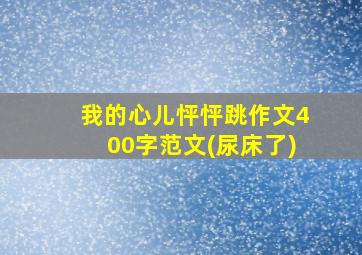 我的心儿怦怦跳作文400字范文(尿床了)